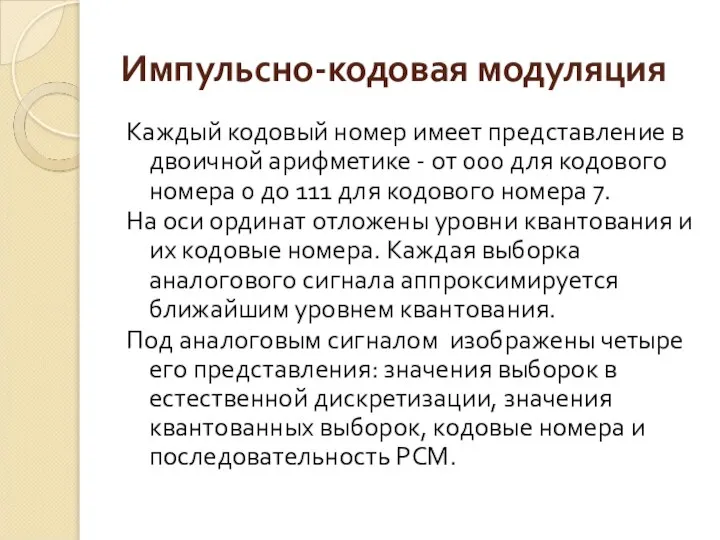 Импульсно-кодовая модуляция

Каждый кодовый номер имеет представление в двоичной арифметике - от 000 для кодового номера 0 до 111 для кодового номера 7.

На оси ординат отложены уровни квантования и их кодовые номера. Каждая выборка аналогового сигнала аппроксимируется ближайшим уровнем квантования.

Под аналоговым сигналом изображены четыре его представления: значения выборок в естественной дискретизации, значения квантованных выборок, кодовые номера и последовательность PCM.